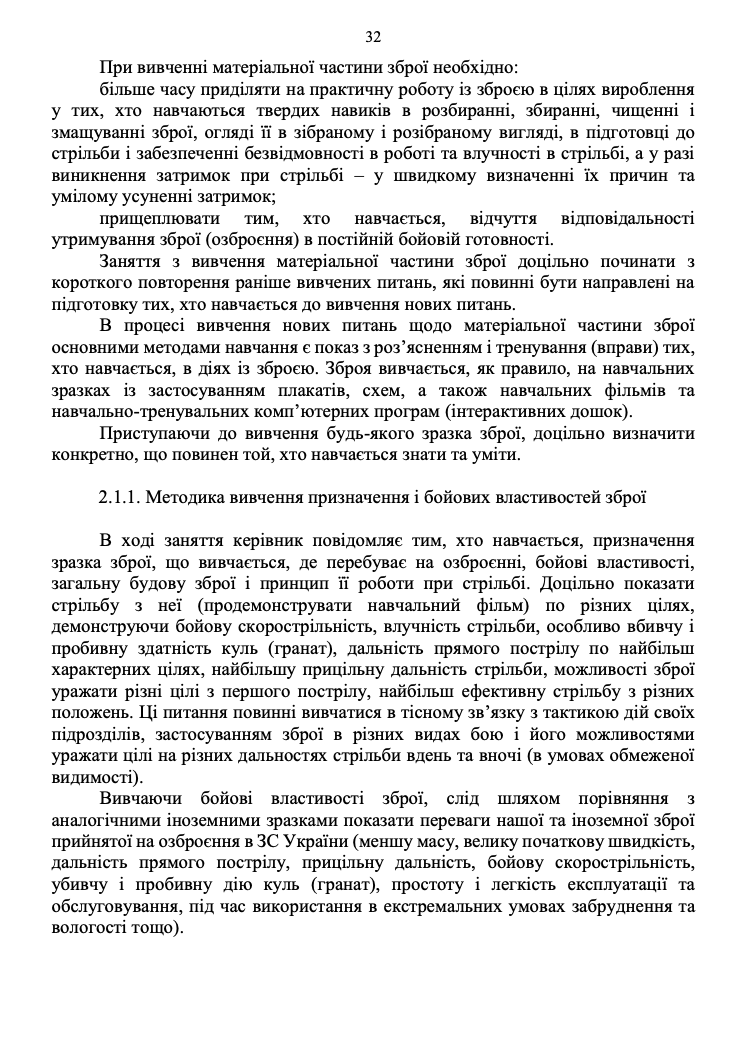 32

При вивченні матеріальної частини зброї необхідно:

більше часу приділяти на практичну роботу із зброєю в цілях вироблення у тих, хто навчаються твердих навиків в розбиранні, збиранні, чищенні і змащуванні зброї, огляді її в зібраному і розібраному вигляді, в підготовці до стрільби і забезпеченні безвідмовності в роботі та влучності в стрільбі, а у разі виникнення затримок при стрільбі – у швидкому визначенні їх причин та умілому усуненні затримок;

прищеплювати тим, хто навчається, відчуття відповідальності утримування зброї (озброєння) в постійній бойовій готовності.

Заняття з вивчення матеріальної частини зброї доцільно починати з короткого повторення раніше вивчених питань, які повинні бути направлені на підготовку тих, хто навчається до вивчення нових питань.

В процесі вивчення нових питань щодо матеріальної частини зброї основними методами навчання є показ з роз'ясненням і тренування (вправи) тих, хто навчається, в діях із зброєю. Зброя вивчається, як правило, на навчальних зразках із застосуванням плакатів, схем, а також навчальних фільмів та навчально-тренувальних комп'ютерних програм (інтерактивних дошок).

Приступаючи до вивчення будь-якого зразка зброї, доцільно визначити конкретно, що повинен той, хто навчається знати та уміти.

2.1.1. Методика вивчення призначення і бойових властивостей зброї

В ході заняття керівник повідомляє тим, хто навчається, призначення зразка зброї, що вивчається, де перебуває на озброєнні, бойові властивості, загальну будову зброї і принцип її роботи при стрільбі. Доцільно показати стрільбу з неї (продемонструвати навчальний фільм) по різних цілях, демонструючи бойову скорострільність, влучність стрільби, особливо вбивчу і пробивну здатність куль (гранат), дальність прямого пострілу по найбільш характерних цілях, найбільшу прицільну дальність стрільби, можливості зброї уражати різні цілі з першого пострілу, найбільш ефективну стрільбу з різних положень. Ці питання повинні вивчатися в тісному зв'язку з тактикою дій своїх підрозділів, застосуванням зброї в різних видах бою і його можливостями уражати цілі на різних дальностях стрільби вдень та вночі (в умовах обмеженої видимості).

Вивчаючи бойові властивості зброї, слід шляхом порівняння з аналогічними іноземними зразками показати переваги нашої та іноземної зброї прийнятої на озброєння в ЗС України (меншу масу, велику початкову швидкість, дальність прямого пострілу, прицільну дальність, бойову скорострільність, убивчу і пробивну дію куль (гранат), простоту і легкість експлуатації та обслуговування, під час використання в екстремальних умовах забруднення та вологості тощо).